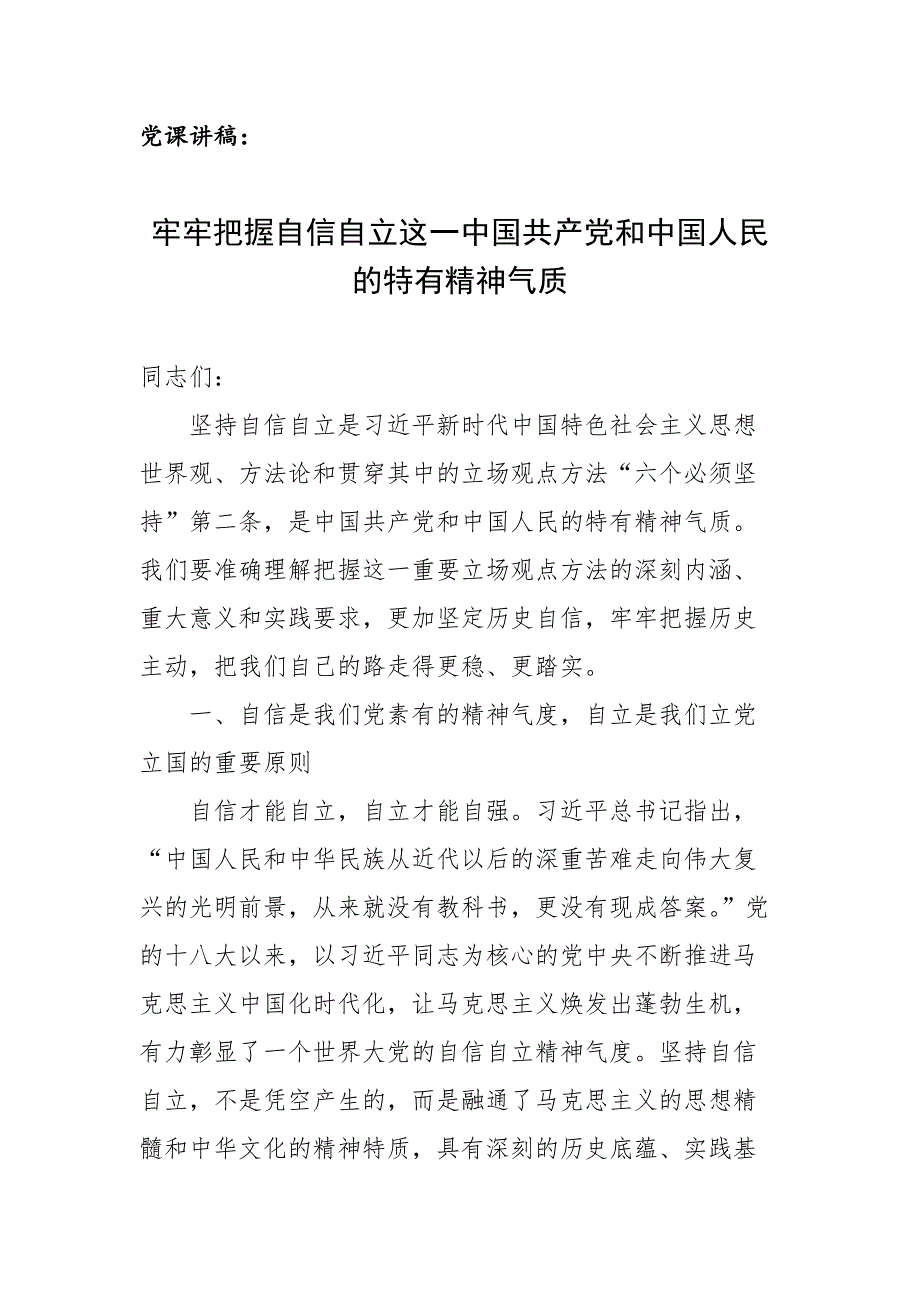 党课讲稿：

牢牢把握自信自立这一中国共产党和中国人民的特有精神气质

同志们：

坚持自信自立是习近平新时代中国特色社会主义思想世界观、方法论和贯穿其中的立场观点方法“六个必须坚持”第二条，是中国共产党和中国人民的特有精神气质。我们要准确理解把握这一重要立场观点方法的深刻内涵、重大意义和实践要求，更加坚定历史自信，牢牢把握历史主动，把我们自己的路走得更稳、更踏实。

一、自信是我们党素有的精神气度，自立是我们立党立国的重要原则

自信才能自立，自立才能自强。习近平总书记指出，“中国人民和中华民族从近代以后的深重苦难走向伟大复兴的光明前景，从来就没有教科书，更没有现成答案。”党的十八大以来，以习近平同志为核心的党中央不断推进马克思主义中国化时代化，让马克思主义焕发出蓬勃生机，有力彰显了一个世界大党的自信自立精神气度。坚持自信自立，不是凭空产生的，而是融通了马克思主义的思想精髓和中华文化的精神特质，具有深刻的历史底蕴、实践基